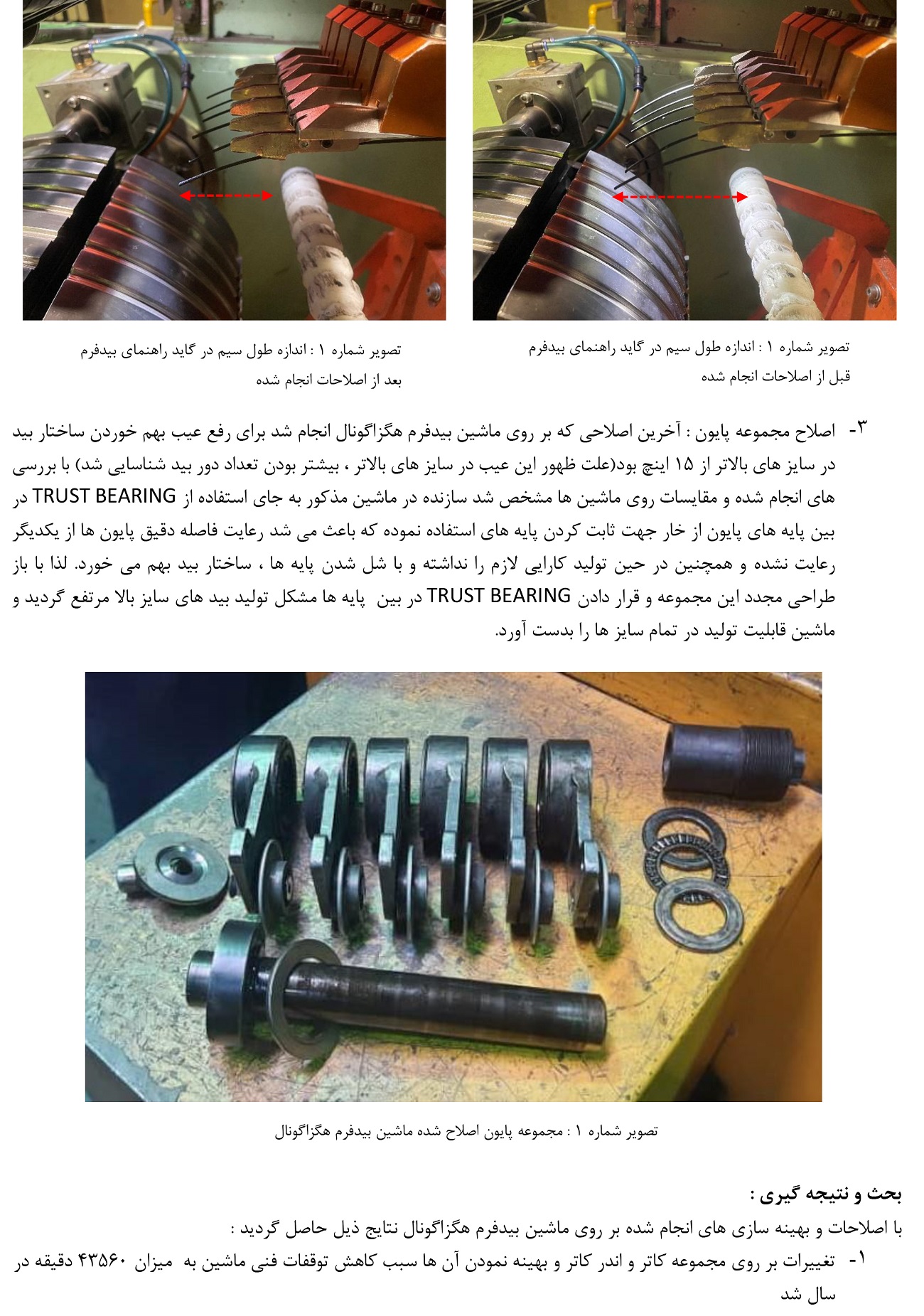 تصویر شماره ۱ : اندازه طول سیم در گاید راهنمای بیدفرم قبل از اصلاحات انجام شده

تصویر شماره ۱ : اندازه طول سیم در گاید راهنمای بیدفرم بعد از اصلاحات انجام شده

۳- اصلاح مجموعه پایون : آخرین اصلاحی که بر روی ماشین بیدفرم هگزاگونال انجام شد برای رفع عیب بهم خوردن ساختار بید در سایز های بالاتر از ۱۵ اینچ بود(علت ظهور این عیب در سایز های بالاتر ، بیشتر بودن تعداد دور بید شناسایی شد) با بررسی های انجام شده و مقایسات روی ماشین ها مشخص شد سازنده در ماشین مذکور به جای استفاده از TRUST BEARING در بین پایه های پایون از خار جهت ثابت کردن پایه های استفاده نموده که باعث می شد رعایت فاصله دقیق پایون ها از یکدیگر رعایت نشده و همچنین در حین تولید کارایی لازم را نداشته و با شل شدن پایه ها ، ساختار بید بهم می خورد. لذا با باز طراحی مجدد این مجموعه و قرار دادن TRUST BEARING در بین پایه ها مشکل تولید بید های سایز بالا مرتفع گردید و ماشین قابلیت تولید در تمام سایز ها را بدست آورد.

تصویر شماره ۱ : مجموعه پایون اصلاح شده ماشین بیدفرم هگزاگونال

بحث و نتیجه گیری :

با اصلاحات و بهینه سازی های انجام شده بر روی ماشین بیدفرم هگزاگونال نتایج ذیل حاصل گردید :

۱- تغییرات بر روی مجموعه کاتر و اندر کاتر و بهینه نمودن آن ها سبب کاهش توقفات فنی ماشین به میزان ۴۳۵۶۰ دقیقه در سال شد